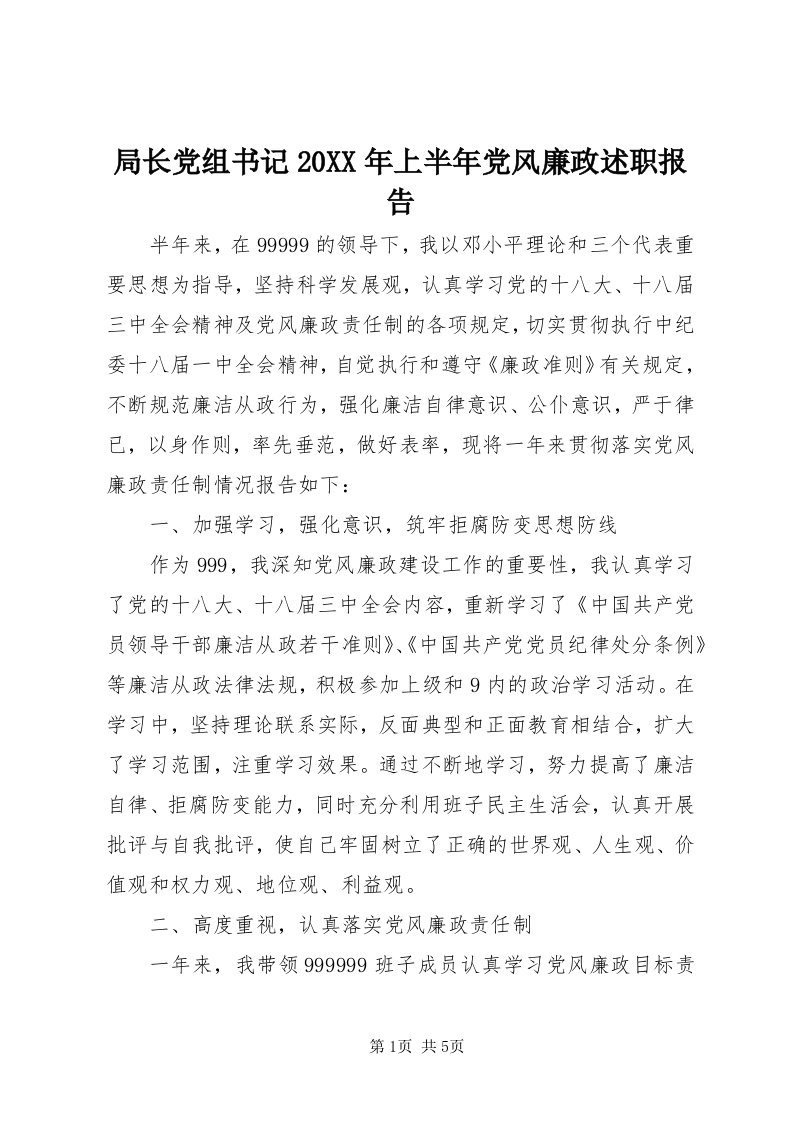 局长党组书记20XX年上半年党风廉政述职报告

半年来，在99999的领导下，我以邓小平理论和三个代表重要思想为指导，坚持科学发展观，认真学习党的十八大、十八届三中全会精神及党风廉政责任制的各项规定，切实贯彻执行中纪委十八届一中全会精神，自觉执行和遵守《廉政准则》有关规定，不断规范廉洁从政行为，强化廉洁自律意识、公仆意识，严于律已，以身作则，率先垂范，做好表率，现将一年来贯彻落实党风廉政责任制情况报告如下：

一、加强学习，强化意识，筑牢拒腐防变思想防线

作为999，我深知党风廉政建设工作的重要性，我认真学习了党的十八大、十八届三中全会内容，重新学习了《中国共产党员领导干部廉洁从政若干准则》、《中国共产党党员纪律处分条例》等廉洁从政法律法规，积极参加上级和9内的政治学习活动。在学习中，坚持理论联系实际，反面典型和正面教育相结合，扩大了学习范围，注重学习效果。通过不断地学习，努力提高了廉洁自律、拒腐防变能力，同时充分利用班子民主生活会，认真开展批评与自我批评，使自己牢固树立了正确的世界观、人生观、价值观和权力观、地位观、利益观。

二、高度重视，认真落实党风廉政责任制

一年来，我带领999999班子成员认真学习党风廉政目标责

第1页 共5页